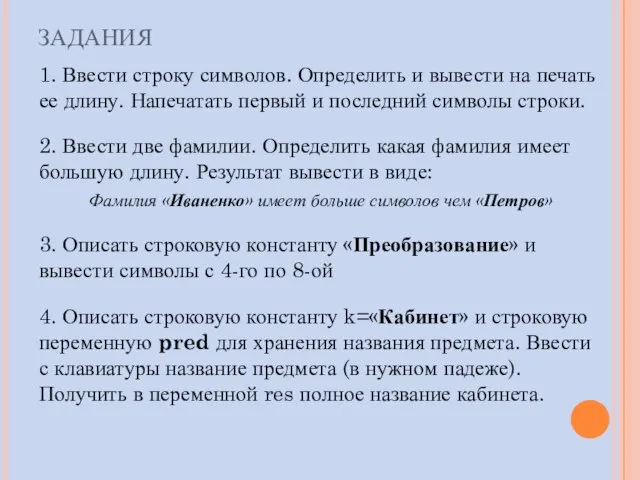 ЗАДАНИЯ

1. Ввести строку символов. Определить и вывести на печать ее длину. Напечатать первый и последний символы строки.

2. Ввести две фамилии. Определить какая фамилия имеет большую длину. Результат вывести в виде:

Фамилия «Иваненко» имеет больше символов чем «Петров»

3. Описать строковую константу «Преобразование» и вывести символы с 4-го по 8-ой

4. Описать строковую константу k=«Кабинет» и строковую переменную pred для хранения названия предмета. Ввести с клавиатуры название предмета (в нужном падеже). Получить в переменной res полное название кабинета.